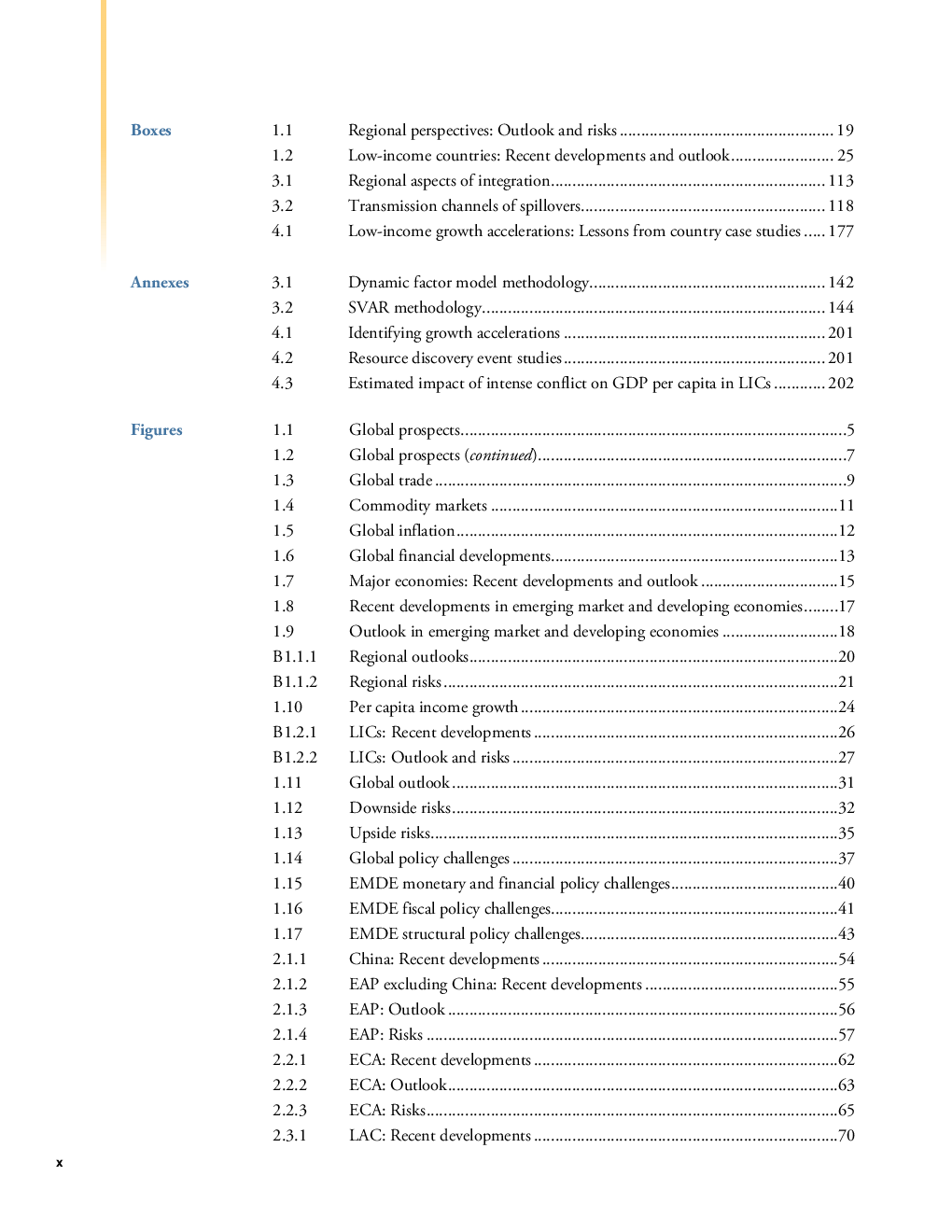 Boxes
1.1 Regional perspectives: Outlook and risks 19
1.2 Low-income countries: Recent developments and outlook 25
3.1 Regional aspects of integration 113
3.2 Transmission channels of spillovers 118
4.1 Low-income growth accelerations: Lessons from country case studies 177

Annexes
3.1 Dynamic factor model methodology 142
3.2 SVAR methodology 144
4.1 Identifying growth accelerations 201
4.2 Resource discovery event studies 201
4.3 Estimated impact of intense conflict on GDP per capita in LICs 202

Figures
1.1 Global prospects 5
1.2 Global prospects (continued) 7
1.3 Global trade 9
1.4 Commodity markets 11
1.5 Global inflation 12
1.6 Global financial developments 13
1.7 Major economies: Recent developments and outlook 15
1.8 Recent developments in emerging market and developing economies 17
1.9 Outlook in emerging market and developing economies 18
B1.1.1 Regional outlooks 20
B1.1.2 Regional risks 21
1.10 Per capita income growth 24
B1.2.1 LICs: Recent developments 26
B1.2.2 LICs: Outlook and risks 27
1.11 Global outlook 31
1.12 Downside risks 32
1.13 Upside risks 35
1.14 Global policy challenges 37
1.15 EMDE monetary and financial policy challenges 40
1.16 EMDE fiscal policy challenges 41
1.17 EMDE structural policy challenges 43
2.1.1 China: Recent developments 54
2.1.2 EAP excluding China: Recent developments 55
2.1.3 EAP: Outlook 56
2.1.4 EAP: Risks 57
2.2.1 ECA: Recent developments 62
2.2.2 ECA: Outlook 63
2.2.3 ECA: Risks 65
2.3.1 LAC: Recent developments 70

x